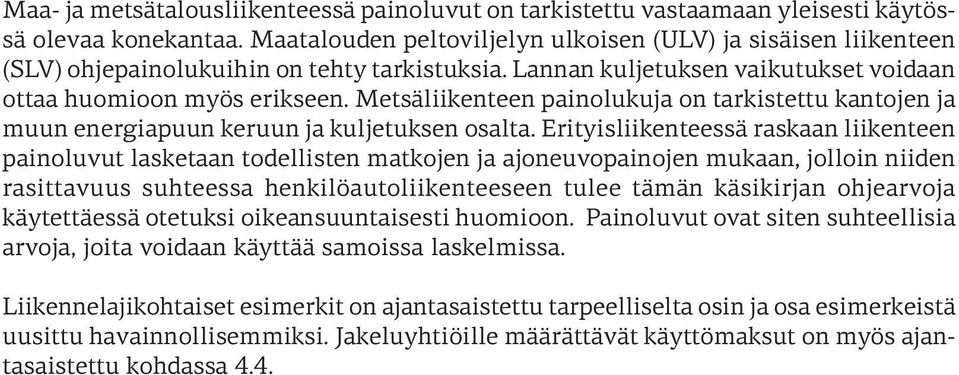 Maa- ja metsätalousliikenteessä painoluvut on tarkistettu vastaamaan yleisesti käytössä olevaa konekantaa. Maatalouden peltoviljelyn ulkoisen (ULV) ja sisäisen liikenteen (SLV) ohjepainolukuihin on tehty tarkistuksia. Lannan kuljetuksen vaikutukset voidaan ottaa huomioon myös erikseen. Metsäliikenteen painolukuja on tarkistettu kantojen ja muun energiapuun keruun ja kuljetuksen osalta. Erityisliikenteessä raskaan liikenteen painoluvut lasketaan todellisten matkojen ja ajoneuvopainojen mukaan, jolloin niiden rasittavuus suhteessa henkilöautoliikenteeseen tulee tämän käsikirjan ohjearvoja käytettäessä otetuksi oikeansuuntaisesti huomioon. Painoluvut ovat siten suhteellisia arvoja, joita voidaan käyttää samoissa laskelmissa.

Liikennelajikohtaiset esimerkit on ajantasaistettu tarpeelliselta osin ja osa esimerkeistä uusittu havainnollisemmiksi. Jakeluyhtiöille määrättävät käyttömaksut on myös ajantasaistettu kohdassa 4.4.